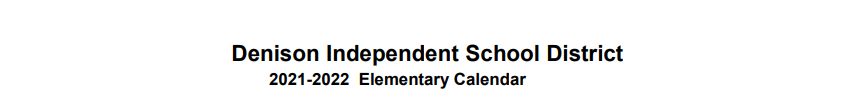 Denison Independent School District
2021-2022 Elementary Calendar